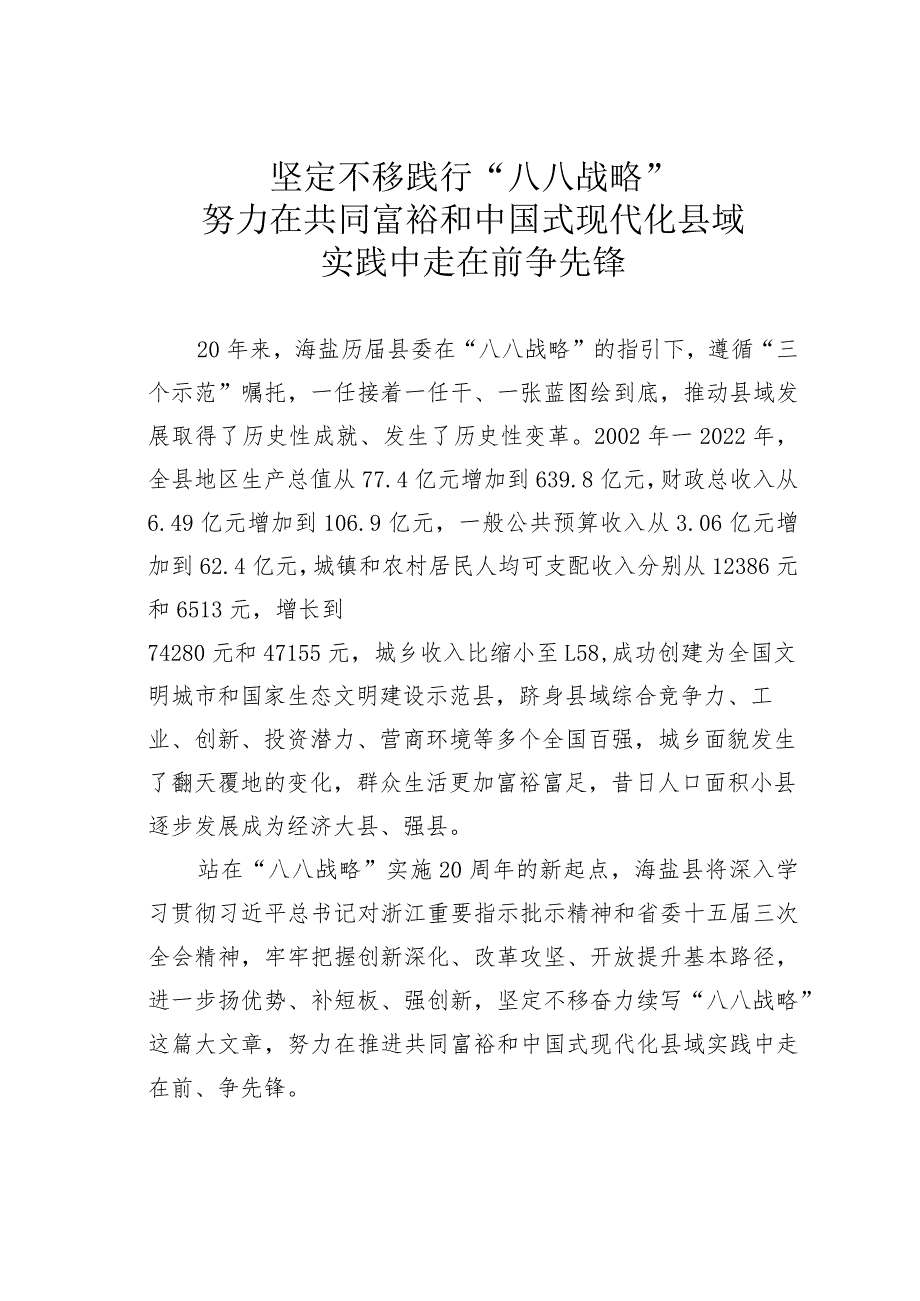 坚定不移践行“八八战略”
努力在共同富裕和中国式现代化县域
实践中走在前争先锋

20年来，海盐历届县委在“八八战略”的指引下，遵循“三个示范”嘱托，一任接着一任干、一张蓝图绘到底，推动县域发展取得了历史性成就、发生了历史性变革。2002年一2022年，全县地区生产总值从77.4亿元增加到639.8亿元，财政总收入从6.49亿元增加到106.9亿元，一般公共预算收入从3.06亿元增加到62.4亿元，城镇和农村居民人均可支配收入分别从12386元和6513元，增长到
74280元和47155元，城乡收入比缩小至L58，成功创建为全国文明城市和国家生态文明建设示范县，跻身县域综合竞争力、工业、创新、投资潜力、营商环境等多个全国百强，城乡面貌发生了翻天覆地的变化，群众生活更加富裕富足，昔日人口面积小县逐步发展成为经济大县、强县。

站在“八八战略”实施20周年的新起点，海盐县将深入学习贯彻习近平总书记对浙江重要指示批示精神和省委十五届三次全会精神，牢牢把握创新深化、改革攻坚、开放提升基本路径，进一步扬优势、补短板、强创新，坚定不移奋力续写“八八战略”这篇大文章，努力在推进共同富裕和中国式现代化县域实践中走在前、争先锋。